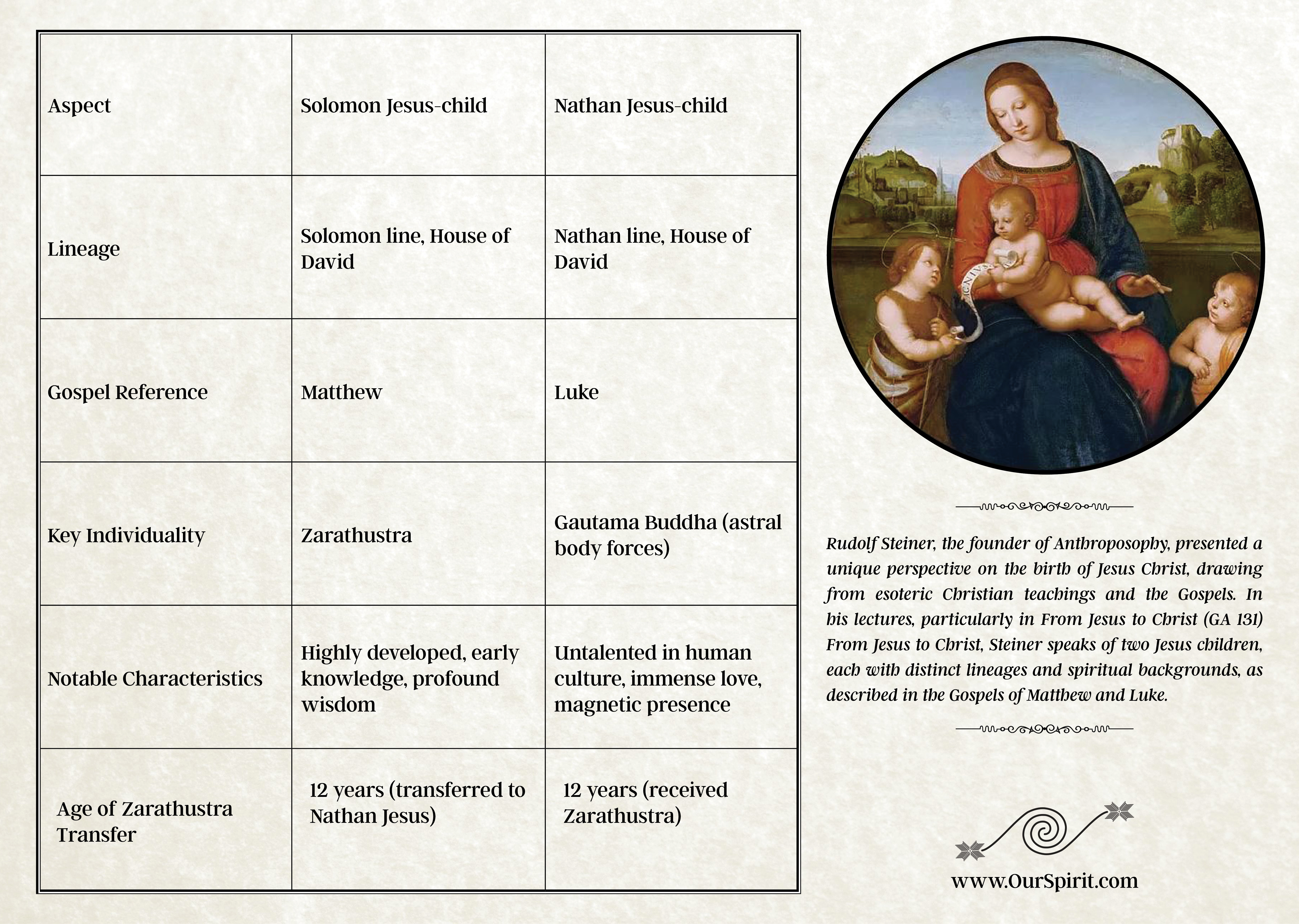 | Aspect | Solomon Jesus-child | Nathan Jesus-child |
|---|---|---|
| Lineage | Solomon line, House of David | Nathan line, House of David |
| Gospel Reference | Matthew | Luke |
| Key Individuality | Zarathustra | Gautama Buddha (astral body forces) |
| Notable Characteristics | Highly developed, early knowledge, profound wisdom | Untalented in human culture, immense love, magnetic presence |
| Age of Zarathustra Transfer | 12 years (transferred to Nathan Jesus) | 12 years (received Zarathustra) |

Rudolf Steiner, the founder of Anthroposophy, presented a unique perspective on the birth of Jesus Christ, drawing from esoteric Christian teachings and the Gospels. In his lectures, particularly in From Jesus to Christ (GA 131) From Jesus to Christ, Steiner speaks of two Jesus children, each with distinct lineages and spiritual backgrounds, as described in the Gospels of Matthew and Luke.

www.OurSpirit.com